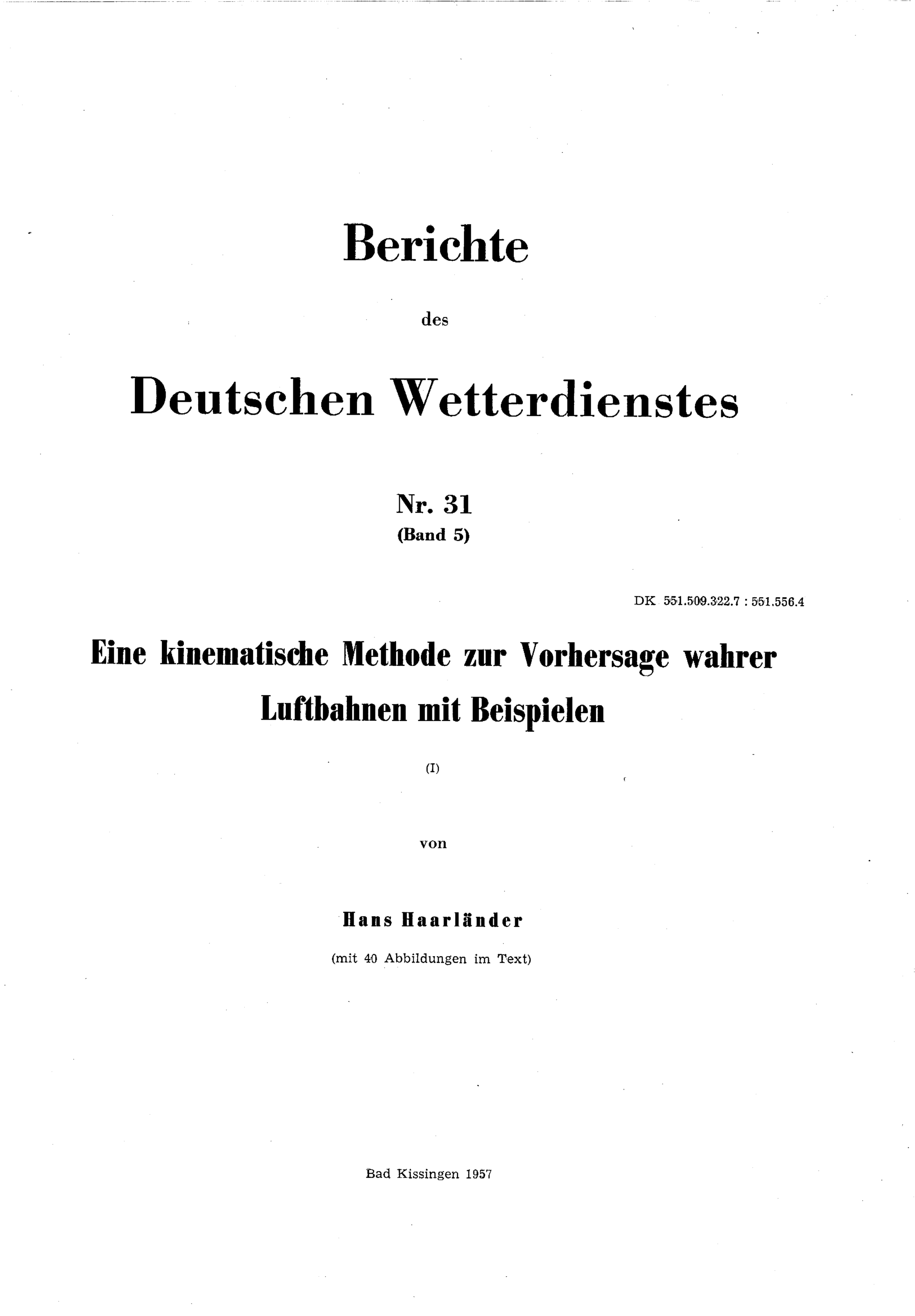 Berichte

des

Deutschen Wetterdienstes

Nr. 31
(Band 5)

DK 551.509.322.7 : 551.556.4

Eine kinematische Methode zur Vorhersage wahrer Luftbahnen mit Beispielen

(I)

von

Hans Haarländer

(mit 40 Abbildungen im Text)

Bad Kissingen 1957